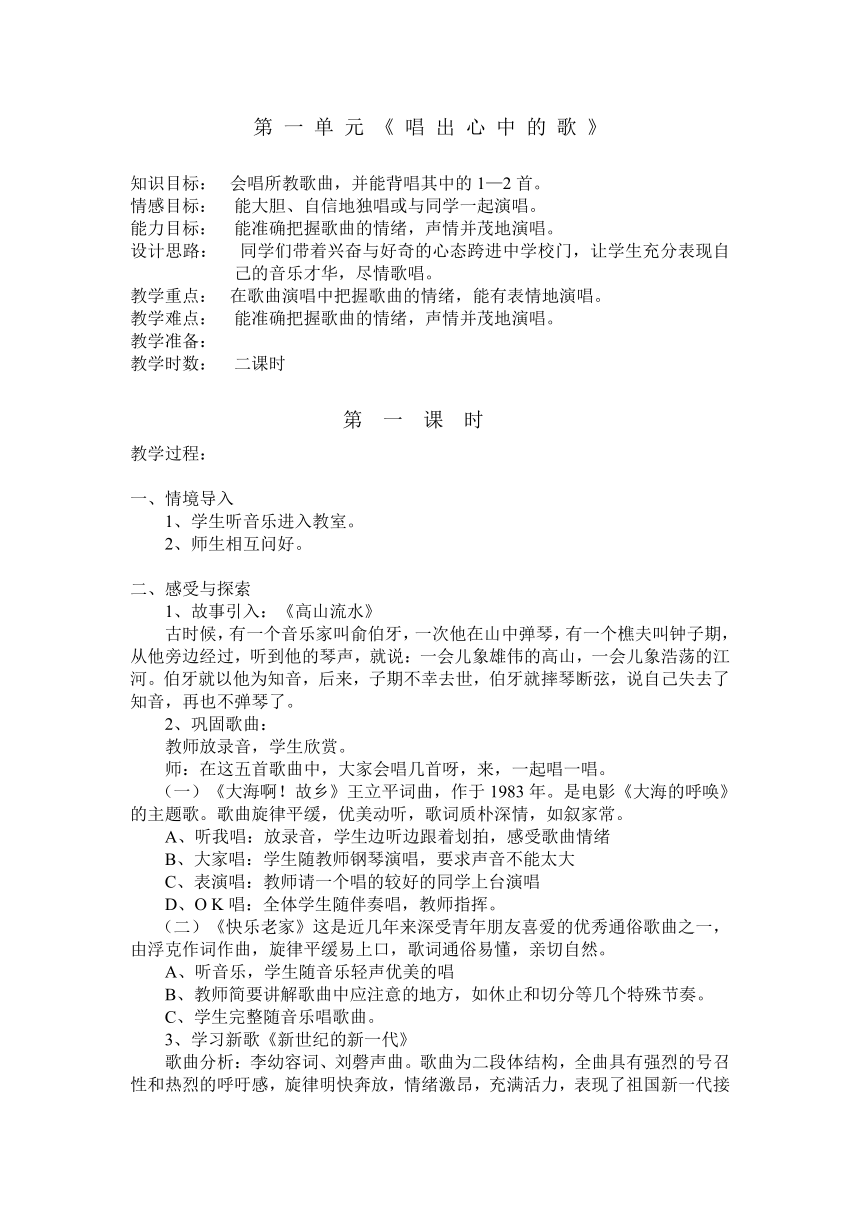 第 一 单 元 《 唱 出 心 中 的 歌 》

知识目标： 会唱所教歌曲，并能背唱其中的 1—2 首。
情感目标： 能大胆、自信地独唱或与同学一起演唱。
能力目标： 能准确把握歌曲的情绪，声情并茂地演唱。
设计思路： 同学们带着兴奋与好奇的心态跨进中学校门，让学生充分表现自己的音乐才华，尽情歌唱。
教学重点： 在歌曲演唱中把握歌曲的情绪，能有表情地演唱。
教学难点： 能准确把握歌曲的情绪，声情并茂地演唱。
教学准备：
教学时数： 二课时

第 一 课 时

教学过程：

一、情境导入
1、学生听音乐进入教室。
2、师生相互问好。

二、感受与探索
1、故事引入：《高山流水》
古时候，有一个音乐家叫俞伯牙，一次他在山中弹琴，有一个樵夫叫钟子期，从他旁边经过，听到他的琴声，就说：一会儿象雄伟的高山，一会儿象浩荡的江河。伯牙就以他为知音，后来，子期不幸去世，伯牙就摔琴断弦，说自己失去了知音，再也不弹琴了。
2、巩固歌曲：
教师放录音，学生欣赏。
师：在这五首歌曲中，大家会唱几首呀，来，一起唱一唱。
（一）《大海啊！故乡》王立平词曲，作于 1983 年。是电影《大海的呼唤》的主题歌。歌曲旋律平缓，优美动听，歌词质朴深情，如叙家常。
A、听我唱：放录音，学生边听边跟着划拍，感受歌曲情绪
B、大家唱：学生随教师钢琴演唱，要求声音不能太大
C、表演唱：教师请一个唱的较好的同学上台演唱
D、O K 唱：全体学生随伴奏唱，教师指挥。
（二）《快乐老家》这是近几年来深受青年朋友喜爱的优秀通俗歌曲之一，由浮克作词作曲，旋律平缓易上口，歌词通俗易懂，亲切自然。
A、听音乐，学生随音乐轻声优美的唱
B、教师简要讲解歌曲中应注意的地方，如休止和切分等几个特殊节奏。
C、学生完整随音乐唱歌曲。
3、学习新歌《新世纪的新一代》
歌曲分析：李幼容词、刘磬声曲。歌曲为二段体结构，全曲具有强烈的号召性和热烈的呼吁感，旋律明快奔放，情绪激昂，充满活力，表现了祖国新一代接